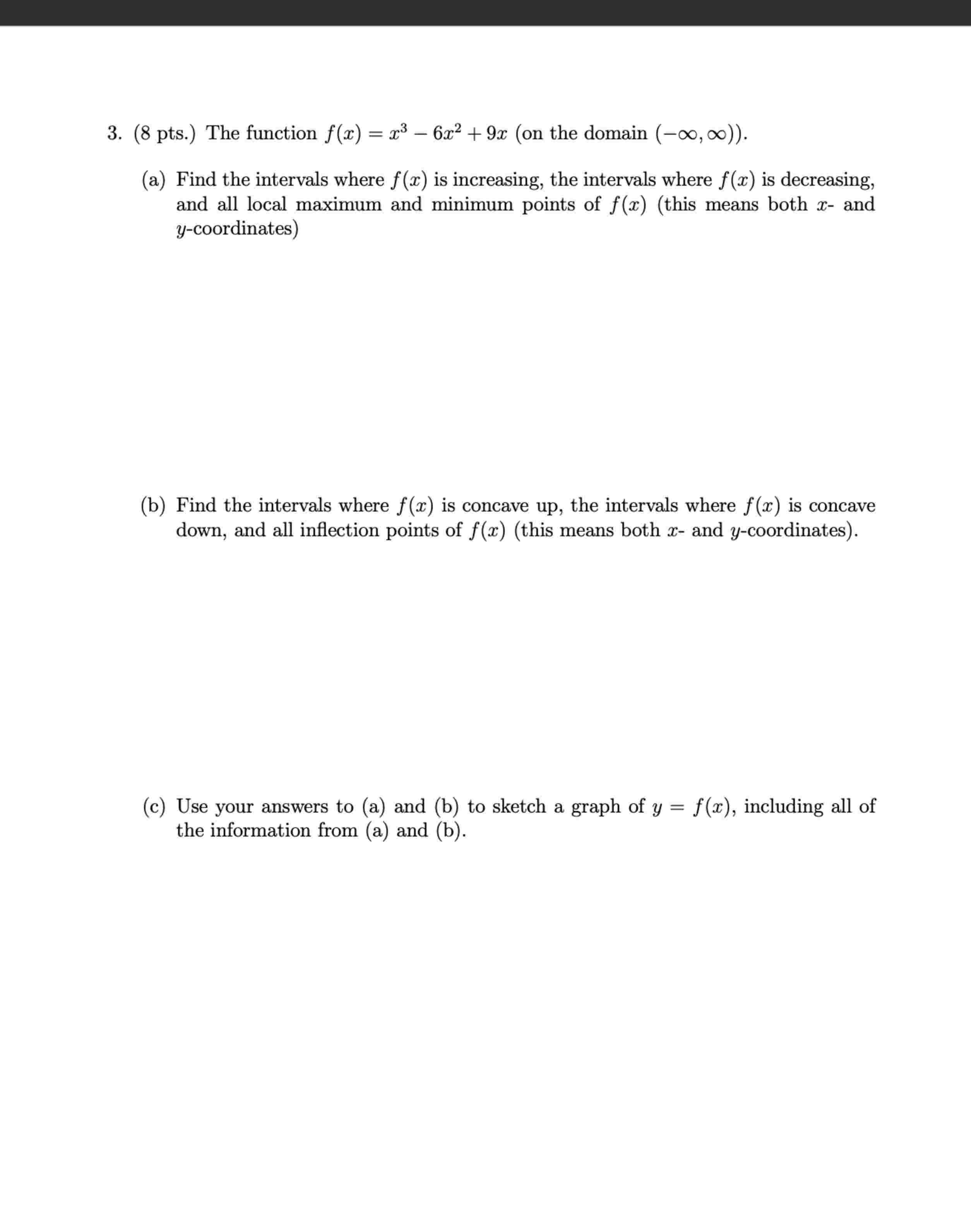 3. (8 pts.) The function $f(x) = x^3 - 6x^2 + 9x$ (on the domain $(-\infty, \infty)$).

(a) Find the intervals where $f(x)$ is increasing, the intervals where $f(x)$ is decreasing, and all local maximum and minimum points of $f(x)$ (this means both $x$- and $y$-coordinates)

(b) Find the intervals where $f(x)$ is concave up, the intervals where $f(x)$ is concave down, and all inflection points of $f(x)$ (this means both $x$- and $y$-coordinates).

(c) Use your answers to (a) and (b) to sketch a graph of $y = f(x)$, including all of the information from (a) and (b).